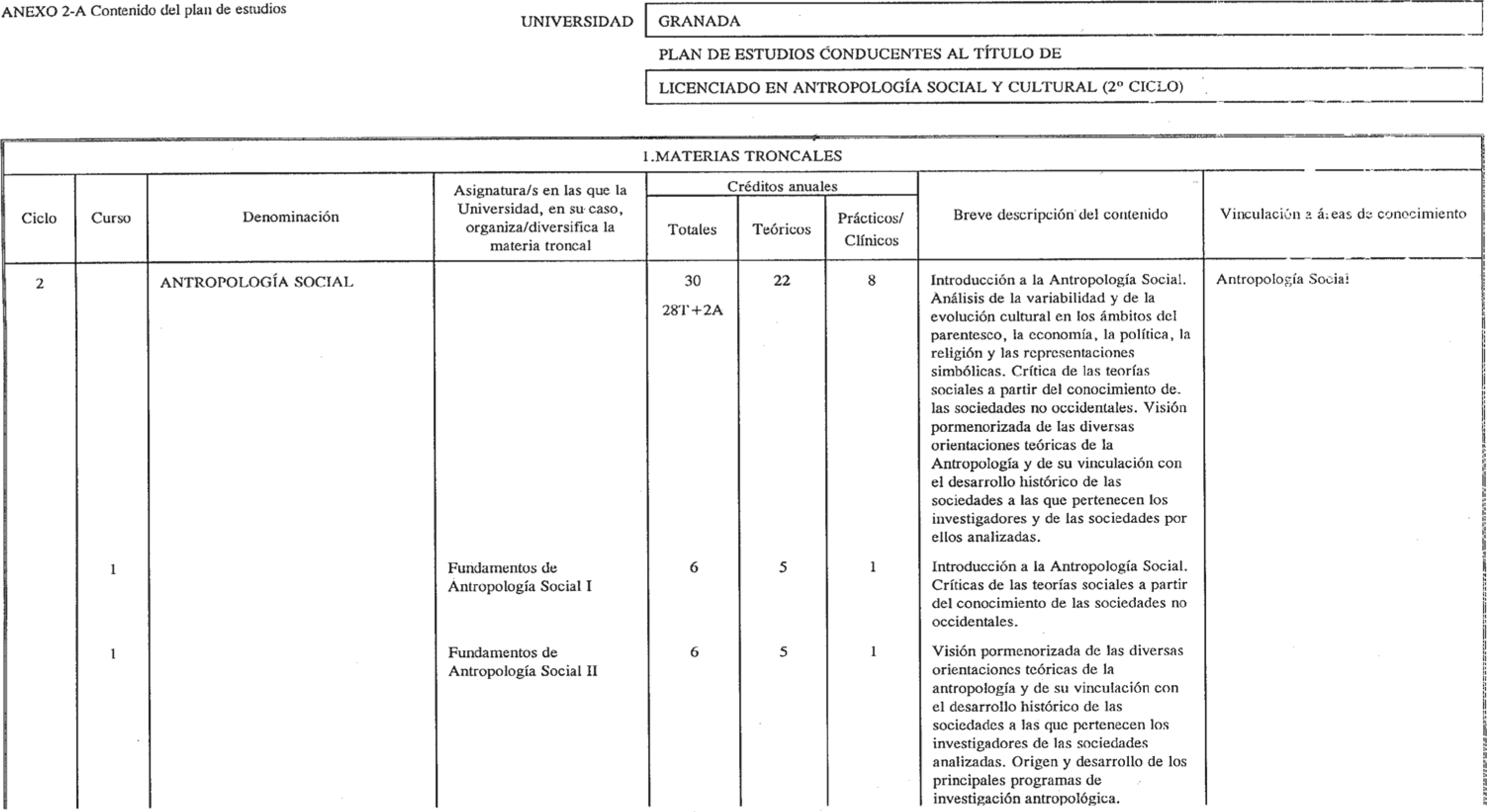 ANEXO 2-A Contenido del plan de estudios

UNIVERSIDAD GRANADA

PLAN DE ESTUDIOS CONDUCENTES AL TÍTULO DE

LICENCIADO EN ANTROPOLOGÍA SOCIAL Y CULTURAL (2º CICLO)

1.MATERIAS TRONCALES

| Ciclo | Curso | Denominación | Asignatura/s en las que la Universidad, en su caso, organiza/diversifica la materia troncal | Créditos anuales Totales | Créditos anuales Teóricos | Créditos anuales Prácticos/ Clínicos | Breve descripción del contenido | Vinculación a áreas de conocimiento |
|---|---|---|---|---|---|---|---|---|
| 2 | | ANTROPOLOGÍA SOCIAL | | 30 28T+2A | 22 | 8 | Introducción a la Antropología Social. Análisis de la variabilidad y de la evolución cultural en los ámbitos del parentesco, la economía, la política, la religión y las representaciones simbólicas. Crítica de las teorías sociales a partir del conocimiento de las sociedades no occidentales. Visión pormenorizada de las diversas orientaciones teóricas de la Antropología y de su vinculación con el desarrollo histórico de las sociedades a las que pertenecen los investigadores y de las sociedades por ellos analizadas. | Antropología Social |
| | 1 | | Fundamentos de Antropología Social I | 6 | 5 | 1 | Introducción a la Antropología Social. Críticas de las teorías sociales a partir del conocimiento de las sociedades no occidentales. | |
| | 1 | | Fundamentos de Antropología Social II | 6 | 5 | 1 | Visión pormenorizada de las diversas orientaciones teóricas de la antropología y de su vinculación con el desarrollo histórico de las sociedades a las que pertenecen los investigadores de las sociedades analizadas. Origen y desarrollo de los principales programas de investigación antropológica. | |